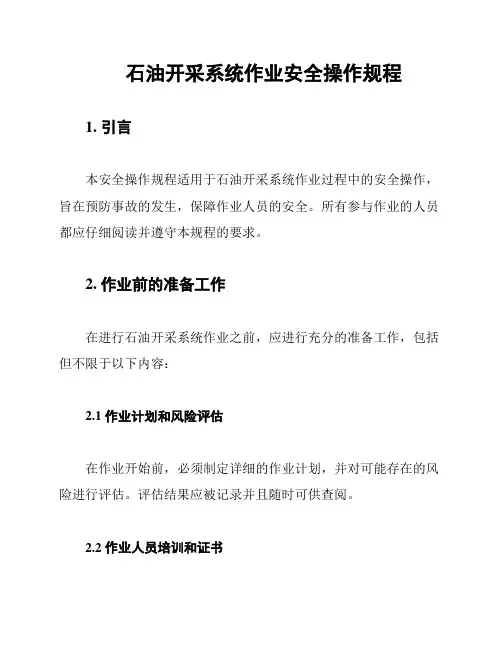 石油开采系统作业安全操作规程

1. 引言

本安全操作规程适用于石油开采系统作业过程中的安全操作，旨在预防事故的发生，保障作业人员的安全。所有参与作业的人员都应仔细阅读并遵守本规程的要求。

2. 作业前的准备工作

在进行石油开采系统作业之前，应进行充分的准备工作，包括但不限于以下内容：

2.1 作业计划和风险评估

在作业开始前，必须制定详细的作业计划，并对可能存在的风险进行评估。评估结果应被记录并且随时可供查阅。

2.2 作业人员培训和证书